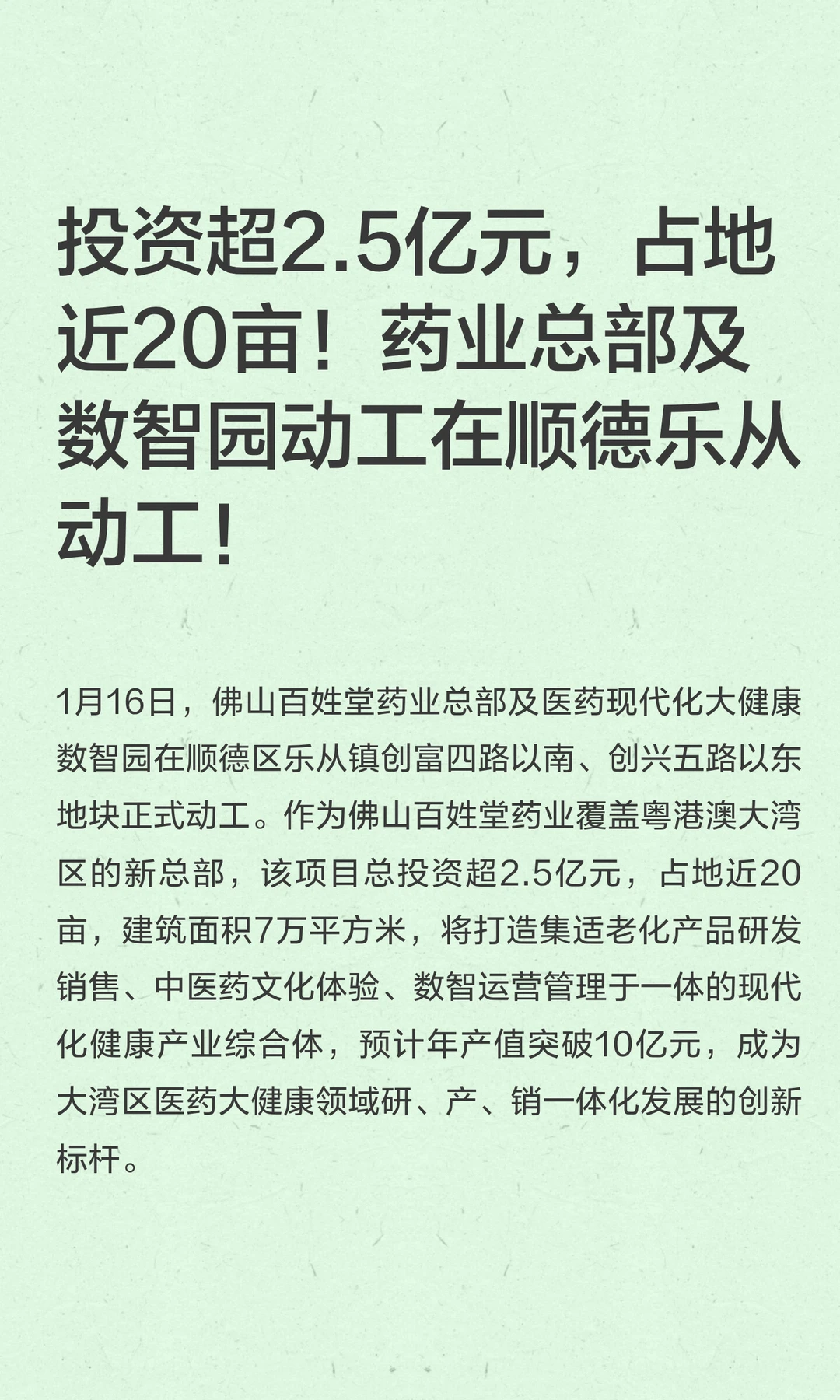 投资超2.5亿元，占地近20亩！药业总部及数智园动工在顺德乐从动工！

1月16日，佛山百姓堂药业总部及医药现代化大健康数智园在顺德区乐从镇创富四路以南、创兴五路以东地块正式动工。作为佛山百姓堂药业覆盖粤港澳大湾区的新总部，该项目总投资超2.5亿元，占地近20亩，建筑面积7万平方米，将打造集适老化产品研发销售、中医药文化体验、数智运营管理于一体的现代化健康产业综合体，预计年产值突破10亿元，成为大湾区医药大健康领域研、产、销一体化发展的创新标杆。